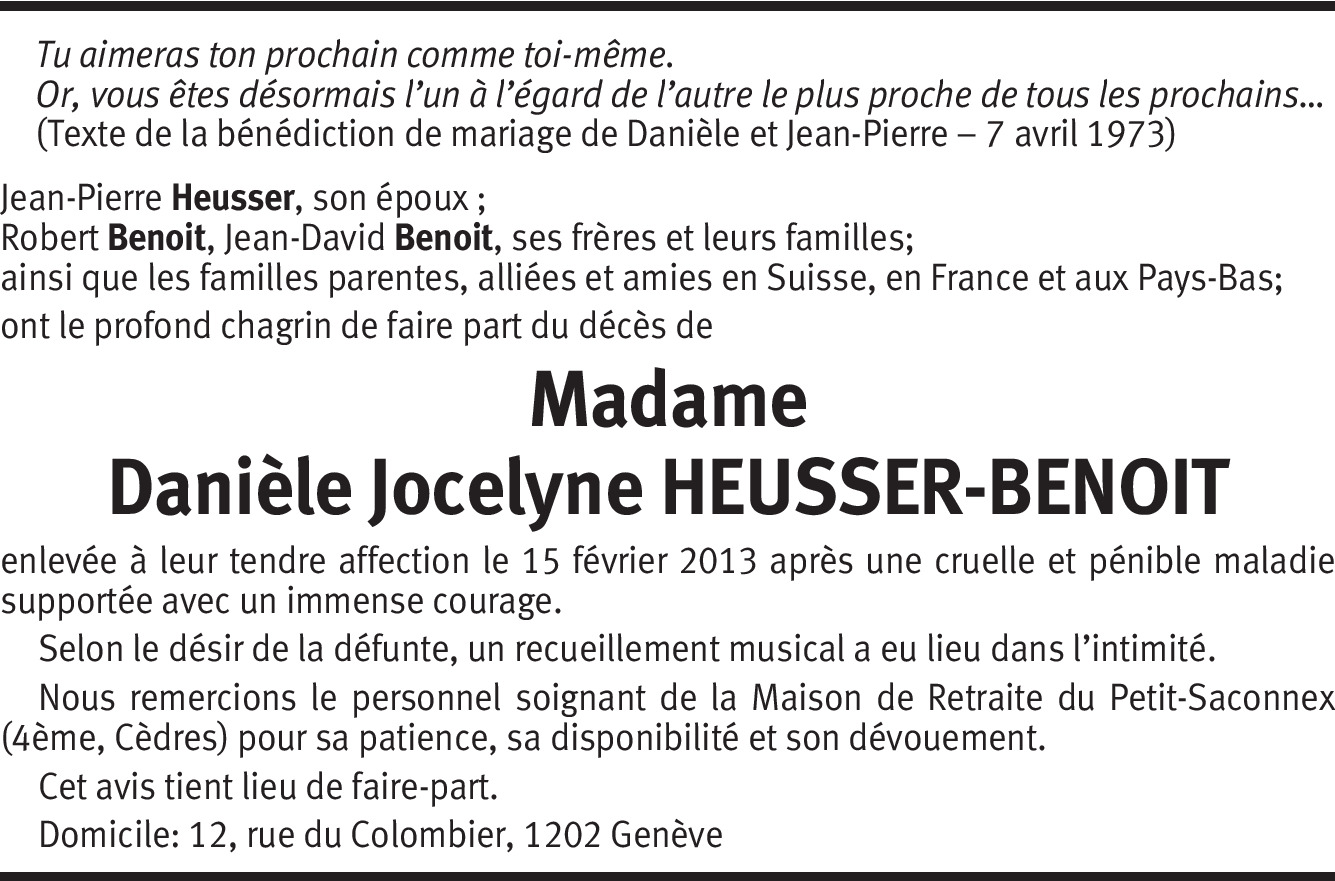 Tu aimeras ton prochain comme toi-même.
Or, vous êtes désormais l'un à l'égard de l'autre le plus proche de tous les prochains...
(Texte de la bénédiction de mariage de Danièle et Jean-Pierre – 7 avril 1973)

Jean-Pierre Heusser, son époux ;
Robert Benoit, Jean-David Benoit, ses frères et leurs familles;
ainsi que les familles parentes, alliées et amies en Suisse, en France et aux Pays-Bas;
ont le profond chagrin de faire part du décès de

Madame
Danièle Jocelyne HEUSSER-BENOIT

enlevée à leur tendre affection le 15 février 2013 après une cruelle et pénible maladie supportée avec un immense courage.

Selon le désir de la défunte, un recueillement musical a eu lieu dans l'intimité.

Nous remercions le personnel soignant de la Maison de Retraite du Petit-Saconnex (4ème, Cèdres) pour sa patience, sa disponibilité et son dévouement.

Cet avis tient lieu de faire-part.

Domicile: 12, rue du Colombier, 1202 Genève